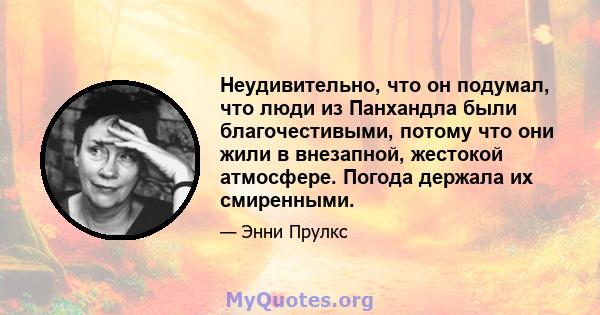 Неудивительно, что он подумал, что люди из Панхандла были благочестивыми, потому что они жили в внезапной, жестокой атмосфере. Погода держала их смиренными.

— Энни Прулкс

MyQuotes.org